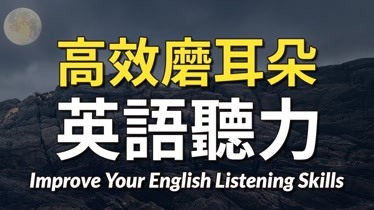 高效磨耳朵
英語聽力
Improve Your English Listening Skills